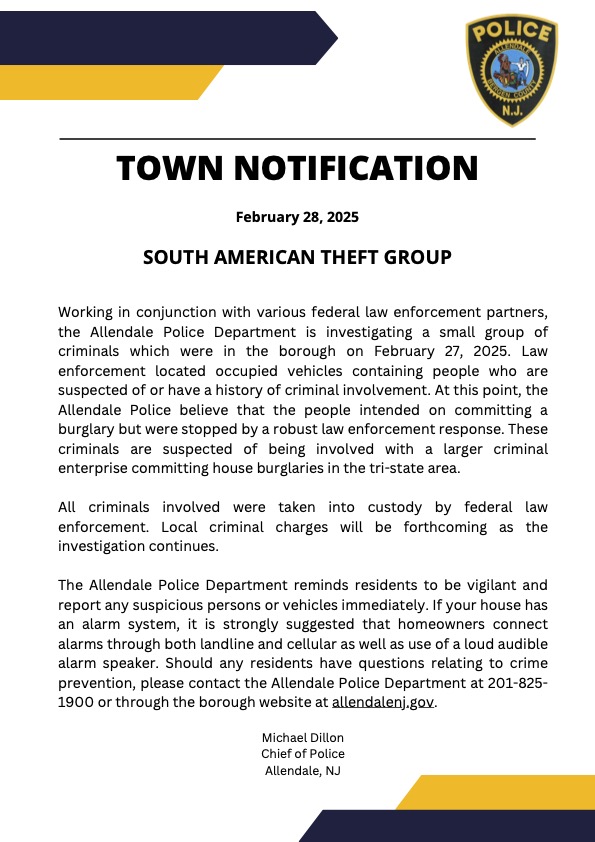 POLICE
ALLENDALE
BERGEN COUNTY
N.J.

TOWN NOTIFICATION

February 28, 2025

SOUTH AMERICAN THEFT GROUP

Working in conjunction with various federal law enforcement partners, the Allendale Police Department is investigating a small group of criminals which were in the borough on February 27, 2025. Law enforcement located occupied vehicles containing people who are suspected of or have a history of criminal involvement. At this point, the Allendale Police believe that the people intended on committing a burglary but were stopped by a robust law enforcement response. These criminals are suspected of being involved with a larger criminal enterprise committing house burglaries in the tri-state area.

All criminals involved were taken into custody by federal law enforcement. Local criminal charges will be forthcoming as the investigation continues.

The Allendale Police Department reminds residents to be vigilant and report any suspicious persons or vehicles immediately. If your house has an alarm system, it is strongly suggested that homeowners connect alarms through both landline and cellular as well as use of a loud audible alarm speaker. Should any residents have questions relating to crime prevention, please contact the Allendale Police Department at 201-825-1900 or through the borough website at allendalenj.gov.

Michael Dillon
Chief of Police
Allendale, NJ